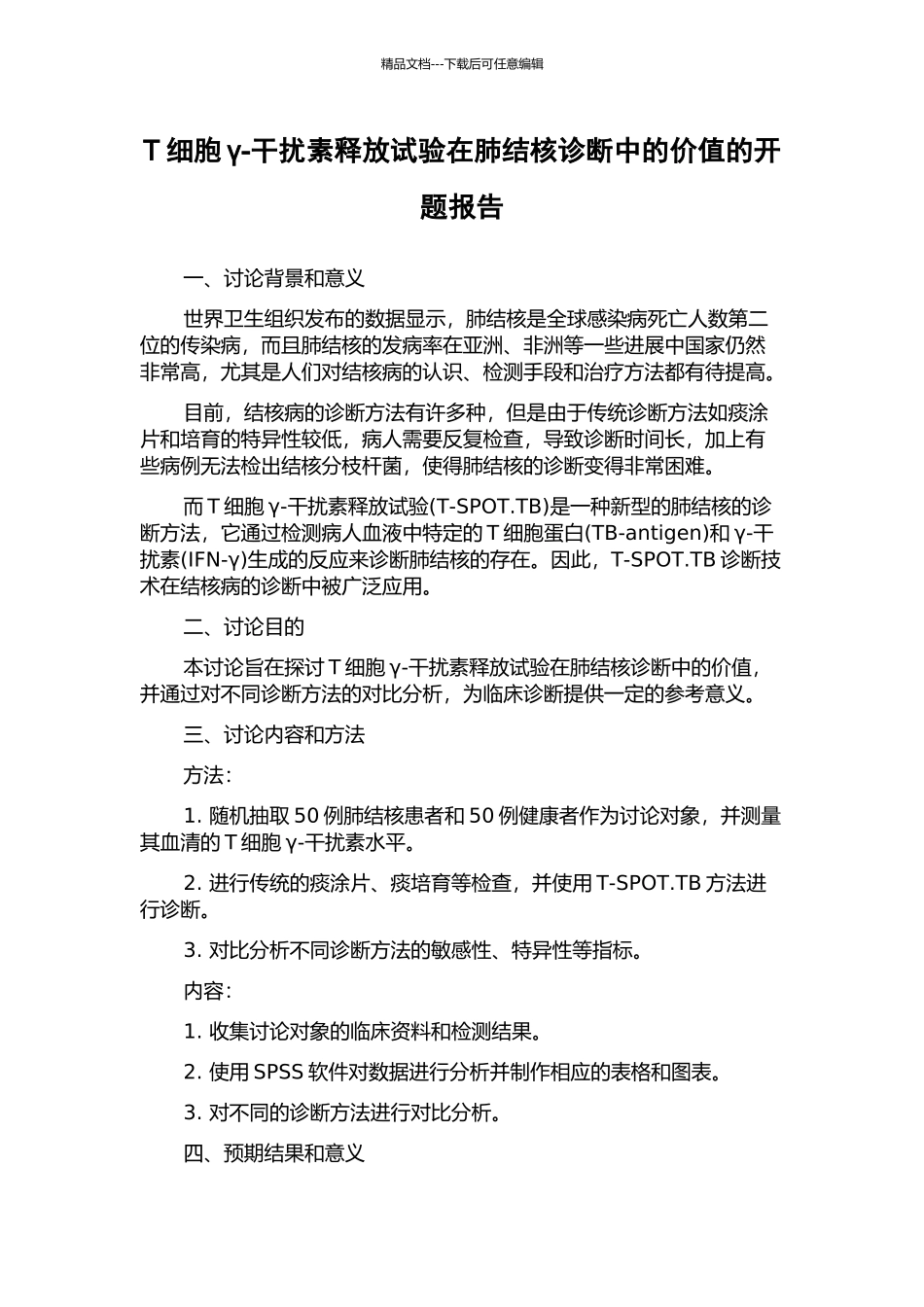 精品文档---下载后可任意编辑

T 细胞 γ-干扰素释放试验在肺结核诊断中的价值的开题报告

一、讨论背景和意义

世界卫生组织发布的数据显示，肺结核是全球感染病死亡人数第二位的传染病，而且肺结核的发病率在亚洲、非洲等一些进展中国家仍然非常高，尤其是人们对结核病的认识、检测手段和治疗方法都有待提高。

目前，结核病的诊断方法有许多种，但是由于传统诊断方法如痰涂片和培育的特异性较低，病人需要反复检查，导致诊断时间长，加上有些病例无法检出结核分枝杆菌，使得肺结核的诊断变得非常困难。

而 T 细胞 γ-干扰素释放试验(T-SPOT.TB)是一种新型的肺结核的诊断方法，它通过检测病人血液中特定的 T 细胞蛋白(TB-antigen)和 γ-干扰素(IFN-γ)生成的反应来诊断肺结核的存在。因此，T-SPOT.TB 诊断技术在结核病的诊断中被广泛应用。

二、讨论目的

本讨论旨在探讨 T 细胞 γ-干扰素释放试验在肺结核诊断中的价值，并通过对不同诊断方法的对比分析，为临床诊断提供一定的参考意义。

三、讨论内容和方法

方法：

1. 随机抽取 50 例肺结核患者和 50 例健康者作为讨论对象，并测量其血清的 T 细胞 γ-干扰素水平。

2. 进行传统的痰涂片、痰培育等检查，并使用 T-SPOT.TB 方法进行诊断。

3. 对比分析不同诊断方法的敏感性、特异性等指标。

内容：

1. 收集讨论对象的临床资料和检测结果。

2. 使用 SPSS 软件对数据进行分析并制作相应的表格和图表。

3. 对不同的诊断方法进行对比分析。

四、预期结果和意义